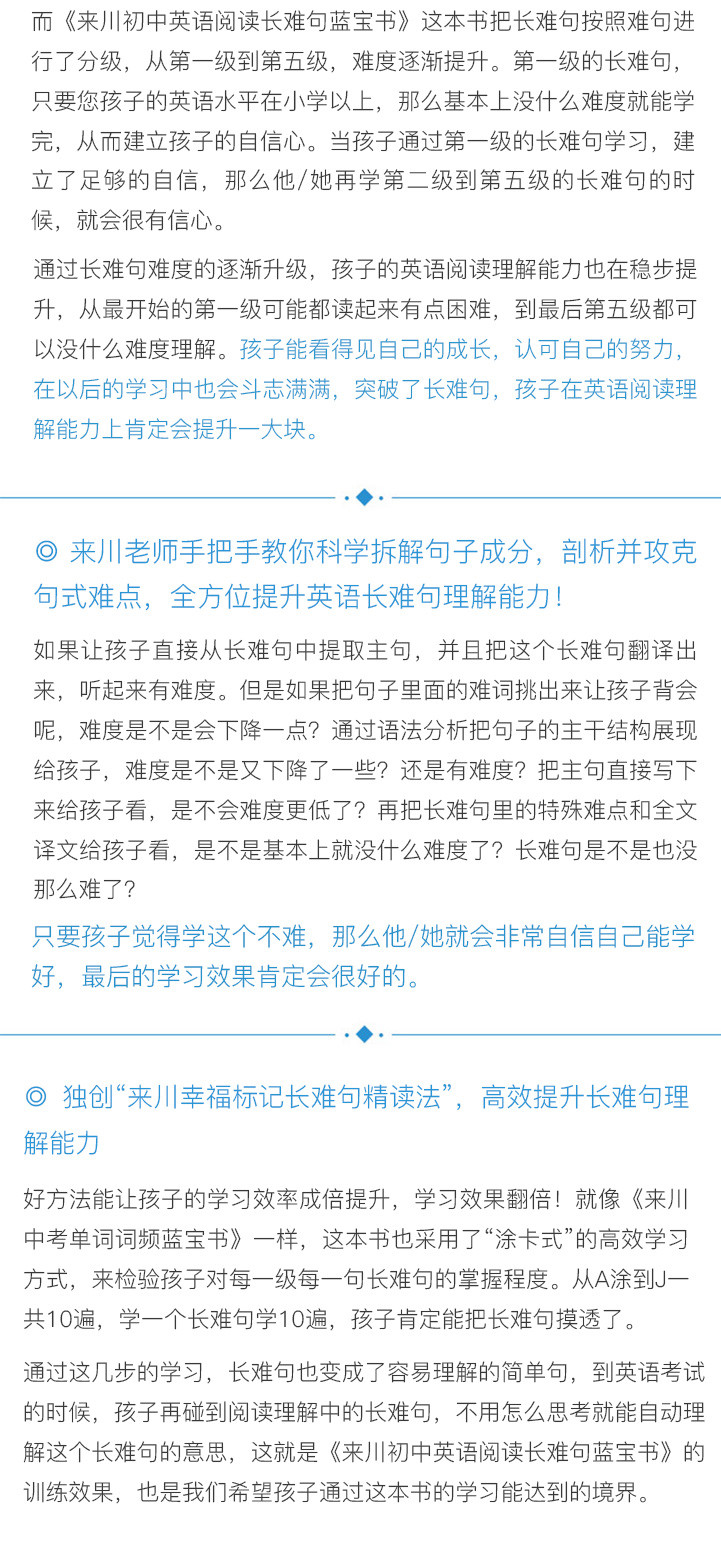 而《来川初中英语阅读长难句蓝宝书》这本书把长难句按照难句进行了分级，从第一级到第五级，难度逐渐提升。第一级的长难句，只要您孩子的英语水平在小学以上，那么基本上没什么难度就能学完，从而建立孩子的自信心。当孩子通过第一级的长难句学习，建立了足够的自信，那么他/她再学第二级到第五级的长难句的时候，就会很有信心。

通过长难句难度的逐渐升级，孩子的英语阅读理解能力也在稳步提升，从最开始的第一级可能都读起来有点困难，到最后第五级都可以没什么难度理解。孩子能看得见自己的成长，认可自己的努力，在以后的学习中也会斗志满满，突破了长难句，孩子在英语阅读理解能力上肯定会提升一大块。

◎ 来川老师手把手教你科学拆解句子成分，剖析并攻克句式难点，全方位提升英语长难句理解能力！

如果让孩子直接从长难句中提取主句，并且把这个长难句翻译出来，听起来有难度。但是如果把句子里面的难词挑出来让孩子背会呢，难度是不是会下降一点？通过语法分析把句子的主干结构展现给孩子，难度是不是又下降了一些？还是有难度？把主句直接写下来给孩子看，是不会难度更低了？再把长难句里的特殊难点和全文译文给孩子看，是不是基本上就没什么难度了？长难句是不是也没那么难了？

只要孩子觉得学这个不难，那么他/她就会非常自信自己能学好，最后的学习效果肯定会很好的。

◎ 独创“来川幸福标记长难句精读法”，高效提升长难句理解能力

好方法能让孩子的学习效率成倍提升，学习效果翻倍！就像《来川中考单词词频蓝宝书》一样，这本书也采用了“涂卡式”的高效学习方式，来检验孩子对每一级每一句长难句的掌握程度。从A涂到J一共10遍，学一个长难句学10遍，孩子肯定能把长难句摸透了。

通过这几步的学习，长难句也变成了容易理解的简单句，到英语考试的时候，孩子再碰到阅读理解中的长难句，不用怎么思考就能自动理解这个长难句的意思，这就是《来川初中英语阅读长难句蓝宝书》的训练效果，也是我们希望孩子通过这本书的学习能达到的境界。